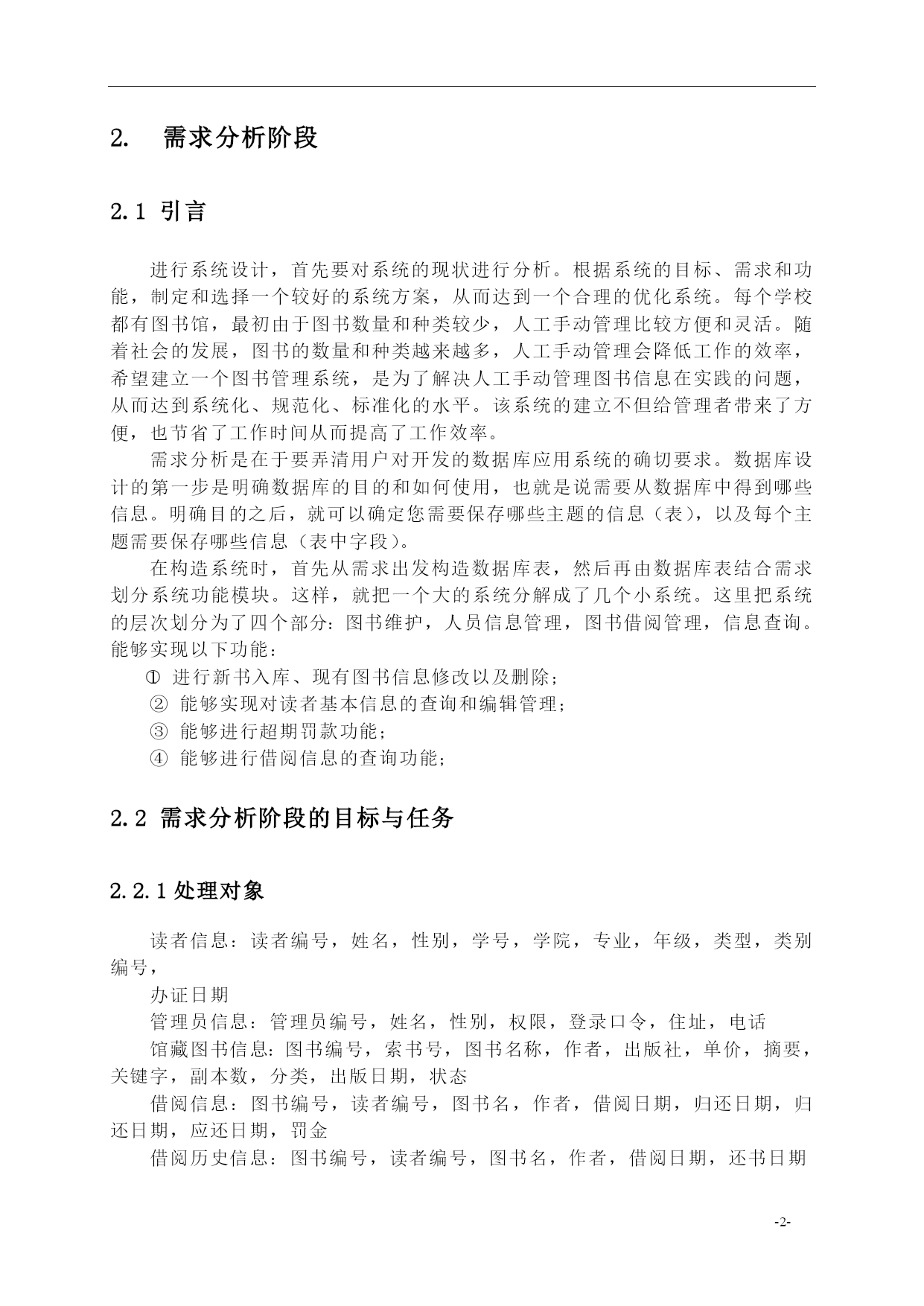 2. 需求分析阶段

2.1 引言

进行系统设计，首先要对系统的现状进行分析。根据系统的目标、需求和功能，制定和选择一个较好的系统方案，从而达到一个合理的优化系统。每个学校都有图书馆，最初由于图书数量和种类较少，人工手动管理比较方便和灵活。随着社会的发展，图书的数量和种类越来越多，人工手动管理会降低工作的效率，希望建立一个图书管理系统，是为了解决人工手动管理图书信息在实践的问题，从而达到系统化、规范化、标准化的水平。该系统的建立不但给管理者带来了方便，也节省了工作时间从而提高了工作效率。

需求分析是在于要弄清用户对开发的数据库应用系统的确切要求。数据库设计的第一步是明确数据库的目的和如何使用，也就是说需要从数据库中得到哪些信息。明确目的之后，就可以确定您需要保存哪些主题的信息（表），以及每个主题需要保存哪些信息（表中字段）。

在构造系统时，首先从需求出发构造数据库表，然后再由数据库表结合需求划分系统功能模块。这样，就把一个大的系统分解成了几个小系统。这里把系统的层次划分为了四个部分：图书维护，人员信息管理，图书借阅管理，信息查询。能够实现以下功能：

① 进行新书入库、现有图书信息修改以及删除；
② 能够实现对读者基本信息的查询和编辑管理；
③ 能够进行超期罚款功能；
④ 能够进行借阅信息的查询功能；

2.2 需求分析阶段的目标与任务

2.2.1 处理对象

读者信息：读者编号，姓名，性别，学号，学院，专业，年级，类型，类别编号，

办证日期

管理员信息：管理员编号，姓名，性别，权限，登录口令，住址，电话

馆藏图书信息：图书编号，索书号，图书名称，作者，出版社，单价，摘要，关键字，副本数，分类，出版日期，状态

借阅信息：图书编号，读者编号，图书名，作者，借阅日期，归还日期，归还日期，应还日期，罚金

借阅历史信息：图书编号，读者编号，图书名，作者，借阅日期，还书日期

-2-